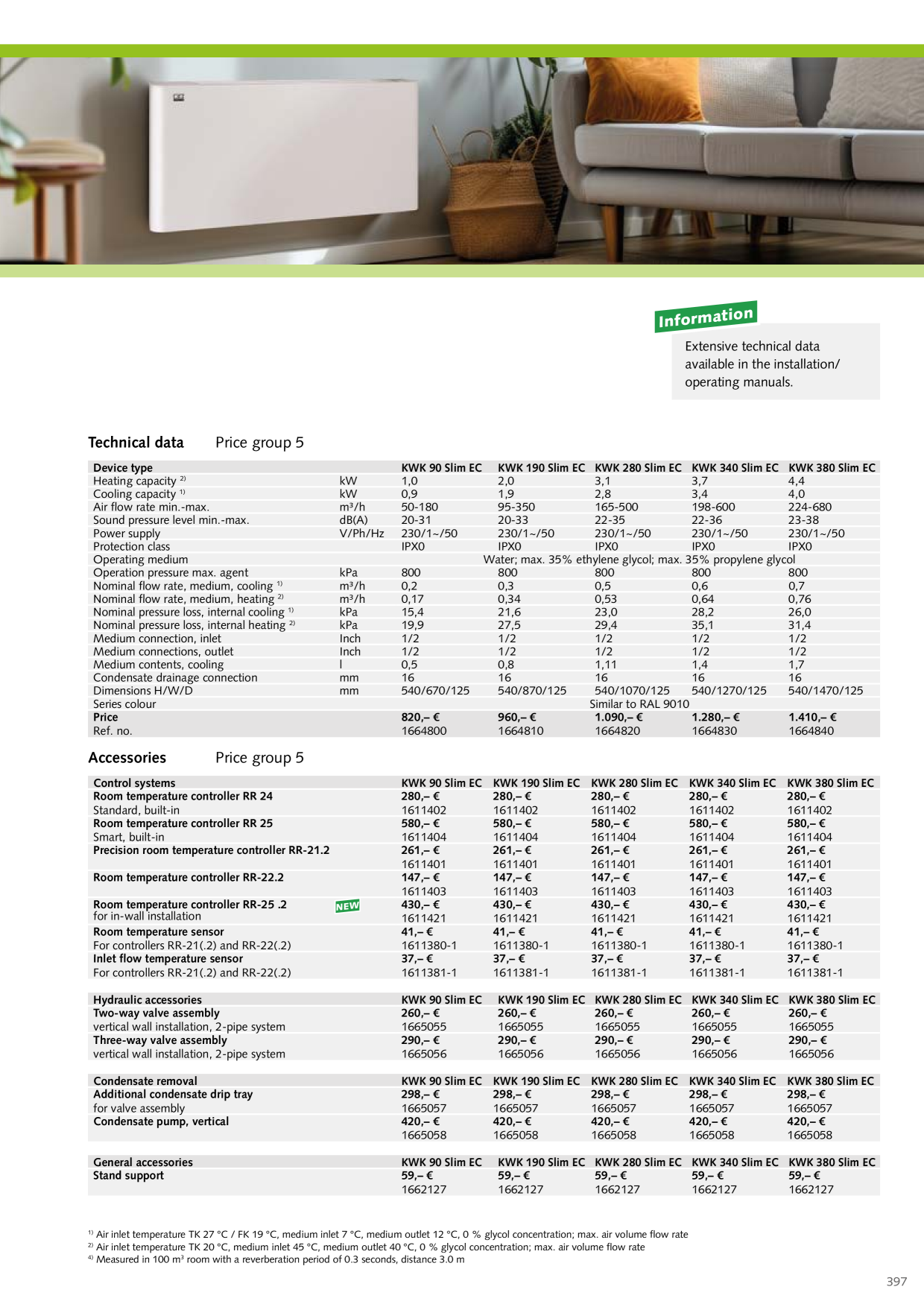 Information

Extensive technical data available in the installation/ operating manuals.

Technical data Price group 5

| Device type | | KWK 90 Slim EC | KWK 190 Slim EC | KWK 280 Slim EC | KWK 340 Slim EC | KWK 380 Slim EC |
|---|---|---|---|---|---|---|
| Heating capacity $^{2)}$ | kW | 1,0 | 2,0 | 3,1 | 3,7 | 4,4 |
| Cooling capacity $^{1)}$ | kW | 0,9 | 1,9 | 2,8 | 3,4 | 4,0 |
| Air flow rate min.-max. | m³/h | 50-180 | 95-350 | 165-500 | 198-600 | 224-680 |
| Sound pressure level min.-max. | dB(A) | 20-31 | 20-33 | 22-35 | 22-36 | 23-38 |
| Power supply | V/Ph/Hz | 230/1~/50 | 230/1~/50 | 230/1~/50 | 230/1~/50 | 230/1~/50 |
| Protection class | | IPX0 | IPX0 | IPX0 | IPX0 | IPX0 |
| Operating medium | | Water; max. 35% ethylene glycol; max. 35% propylene glycol | | | | |
| Operation pressure max. agent | kPa | 800 | 800 | 800 | 800 | 800 |
| Nominal flow rate, medium, cooling $^{1)}$ | m³/h | 0,2 | 0,3 | 0,5 | 0,6 | 0,7 |
| Nominal flow rate, medium, heating $^{2)}$ | m³/h | 0,17 | 0,34 | 0,53 | 0,64 | 0,76 |
| Nominal pressure loss, internal cooling $^{1)}$ | kPa | 15,4 | 21,6 | 23,0 | 28,2 | 26,0 |
| Nominal pressure loss, internal heating $^{2)}$ | kPa | 19,9 | 27,5 | 29,4 | 35,1 | 31,4 |
| Medium connection, inlet | Inch | 1/2 | 1/2 | 1/2 | 1/2 | 1/2 |
| Medium connections, outlet | Inch | 1/2 | 1/2 | 1/2 | 1/2 | 1/2 |
| Medium contents, cooling | l | 0,5 | 0,8 | 1,11 | 1,4 | 1,7 |
| Condensate drainage connection | mm | 16 | 16 | 16 | 16 | 16 |
| Dimensions H/W/D | mm | 540/670/125 | 540/870/125 | 540/1070/125 | 540/1270/125 | 540/1470/125 |
| Series colour | | Similar to RAL 9010 | | | | |
| Price | | 820,– € | 960,– € | 1.090,– € | 1.280,– € | 1.410,– € |
| Ref. no. | | 1664800 | 1664810 | 1664820 | 1664830 | 1664840 |

Accessories Price group 5

| Control systems | KWK 90 Slim EC | KWK 190 Slim EC | KWK 280 Slim EC | KWK 340 Slim EC | KWK 380 Slim EC |
|---|---|---|---|---|---|
| Room temperature controller RR 24 | 280,– € | 280,– € | 280,– € | 280,– € | 280,– € |
| Standard, built-in | 1611402 | 1611402 | 1611402 | 1611402 | 1611402 |
| Room temperature controller RR 25 | 580,– € | 580,– € | 580,– € | 580,– € | 580,– € |
| Smart, built-in | 1611404 | 1611404 | 1611404 | 1611404 | 1611404 |
| Precision room temperature controller RR-21.2 | 261,– € | 261,– € | 261,– € | 261,– € | 261,– € |
| | 1611401 | 1611401 | 1611401 | 1611401 | 1611401 |
| Room temperature controller RR-22.2 | 147,– € | 147,– € | 147,– € | 147,– € | 147,– € |
| | 1611403 | 1611403 | 1611403 | 1611403 | 1611403 |
| Room temperature controller RR-25 .2 NEW | 430,– € | 430,– € | 430,– € | 430,– € | 430,– € |
| for in-wall installation | 1611421 | 1611421 | 1611421 | 1611421 | 1611421 |
| Room temperature sensor | 41,– € | 41,– € | 41,– € | 41,– € | 41,– € |
| For controllers RR-21(.2) and RR-22(.2) | 1611380-1 | 1611380-1 | 1611380-1 | 1611380-1 | 1611380-1 |
| Inlet flow temperature sensor | 37,– € | 37,– € | 37,– € | 37,– € | 37,– € |
| For controllers RR-21(.2) and RR-22(.2) | 1611381-1 | 1611381-1 | 1611381-1 | 1611381-1 | 1611381-1 |

| Hydraulic accessories | KWK 90 Slim EC | KWK 190 Slim EC | KWK 280 Slim EC | KWK 340 Slim EC | KWK 380 Slim EC |
|---|---|---|---|---|---|
| Two-way valve assembly | 260,– € | 260,– € | 260,– € | 260,– € | 260,– € |
| vertical wall installation, 2-pipe system | 1665055 | 1665055 | 1665055 | 1665055 | 1665055 |
| Three-way valve assembly | 290,– € | 290,– € | 290,– € | 290,– € | 290,– € |
| vertical wall installation, 2-pipe system | 1665056 | 1665056 | 1665056 | 1665056 | 1665056 |

| Condensate removal | KWK 90 Slim EC | KWK 190 Slim EC | KWK 280 Slim EC | KWK 340 Slim EC | KWK 380 Slim EC |
|---|---|---|---|---|---|
| Additional condensate drip tray | 298,– € | 298,– € | 298,– € | 298,– € | 298,– € |
| for valve assembly | 1665057 | 1665057 | 1665057 | 1665057 | 1665057 |
| Condensate pump, vertical | 420,– € | 420,– € | 420,– € | 420,– € | 420,– € |
| | 1665058 | 1665058 | 1665058 | 1665058 | 1665058 |

| General accessories | KWK 90 Slim EC | KWK 190 Slim EC | KWK 280 Slim EC | KWK 340 Slim EC | KWK 380 Slim EC |
|---|---|---|---|---|---|
| Stand support | 59,– € | 59,– € | 59,– € | 59,– € | 59,– € |
| | 1662127 | 1662127 | 1662127 | 1662127 | 1662127 |

$^{1)}$ Air inlet temperature TK 27 °C / FK 19 °C, medium inlet 7 °C, medium outlet 12 °C, 0 % glycol concentration; max. air volume flow rate
$^{2)}$ Air inlet temperature TK 20 °C, medium inlet 45 °C, medium outlet 40 °C, 0 % glycol concentration; max. air volume flow rate
$^{4)}$ Measured in 100 m³ room with a reverberation period of 0.3 seconds, distance 3.0 m

397